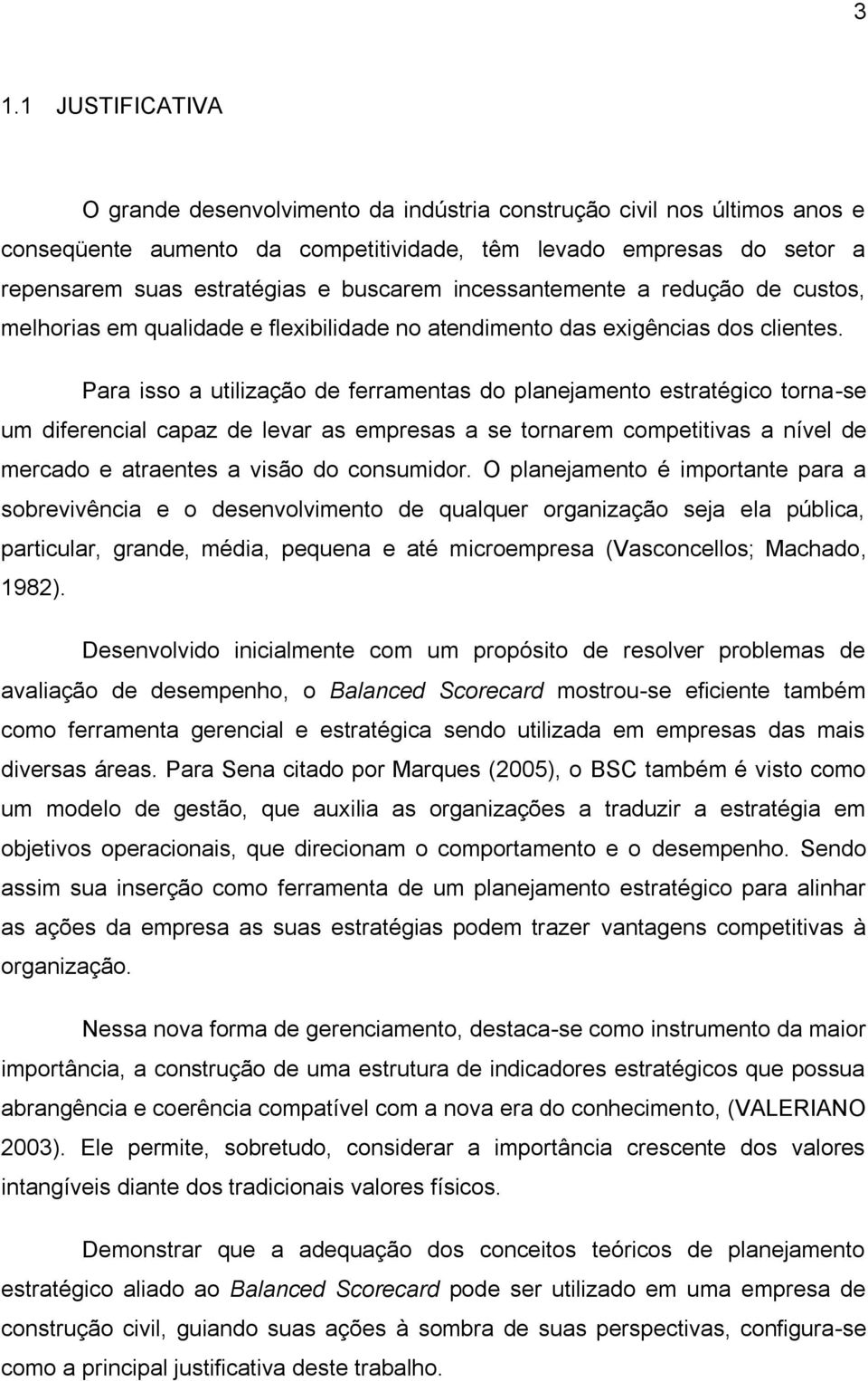 3

1.1 JUSTIFICATIVA

O grande desenvolvimento da indústria construção civil nos últimos anos e conseqüente aumento da competitividade, têm levado empresas do setor a repensarem suas estratégias e buscarem incessantemente a redução de custos, melhorias em qualidade e flexibilidade no atendimento das exigências dos clientes.

Para isso a utilização de ferramentas do planejamento estratégico torna-se um diferencial capaz de levar as empresas a se tornarem competitivas a nível de mercado e atraentes a visão do consumidor. O planejamento é importante para a sobrevivência e o desenvolvimento de qualquer organização seja ela pública, particular, grande, média, pequena e até microempresa (Vasconcellos; Machado, 1982).

Desenvolvido inicialmente com um propósito de resolver problemas de avaliação de desempenho, o Balanced Scorecard mostrou-se eficiente também como ferramenta gerencial e estratégica sendo utilizada em empresas das mais diversas áreas. Para Sena citado por Marques (2005), o BSC também é visto como um modelo de gestão, que auxilia as organizações a traduzir a estratégia em objetivos operacionais, que direcionam o comportamento e o desempenho. Sendo assim sua inserção como ferramenta de um planejamento estratégico para alinhar as ações da empresa as suas estratégias podem trazer vantagens competitivas à organização.

Nessa nova forma de gerenciamento, destaca-se como instrumento da maior importância, a construção de uma estrutura de indicadores estratégicos que possua abrangência e coerência compatível com a nova era do conhecimento, (VALERIANO 2003). Ele permite, sobretudo, considerar a importância crescente dos valores intangíveis diante dos tradicionais valores físicos.

Demonstrar que a adequação dos conceitos teóricos de planejamento estratégico aliado ao Balanced Scorecard pode ser utilizado em uma empresa de construção civil, guiando suas ações à sombra de suas perspectivas, configura-se como a principal justificativa deste trabalho.